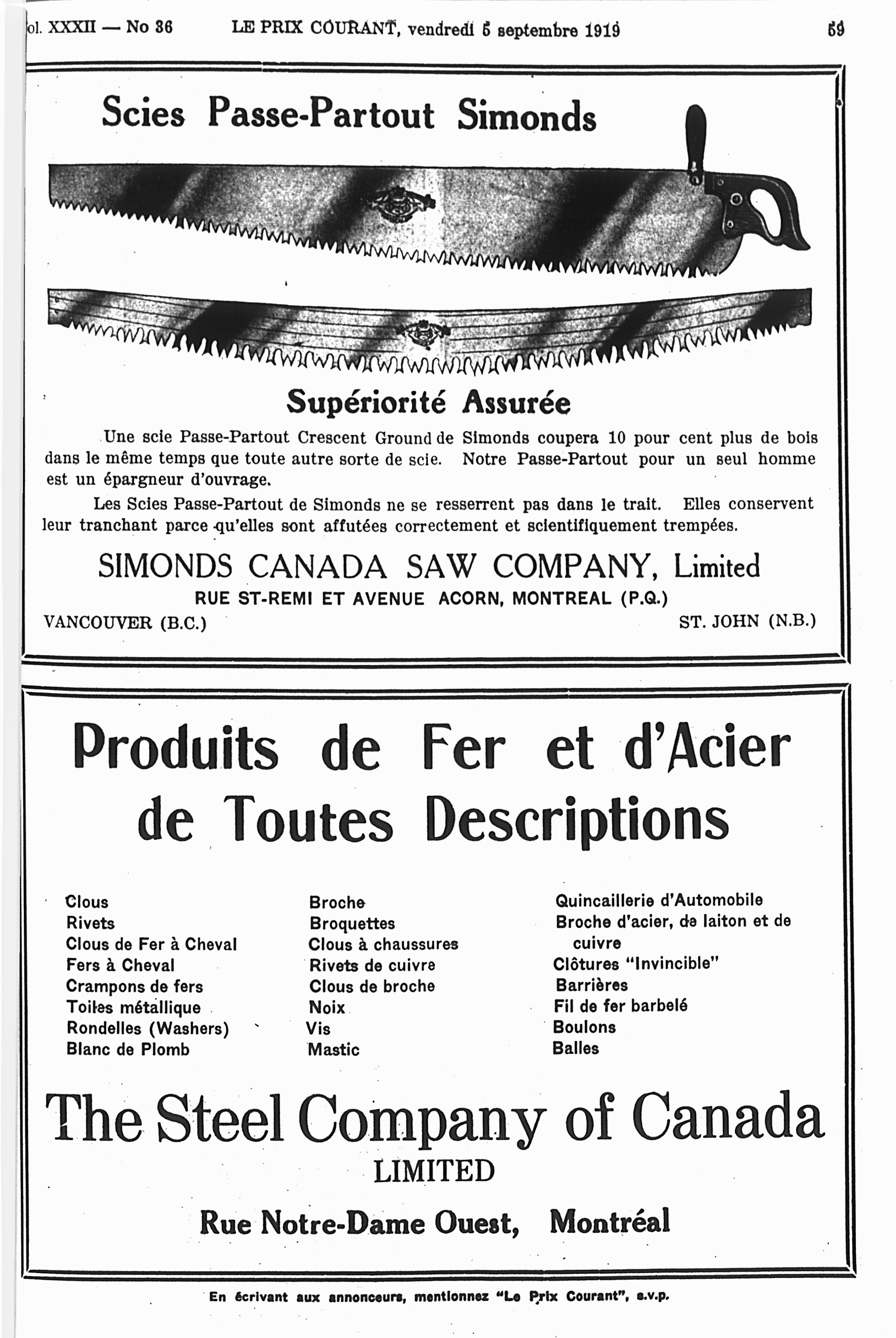 ol. XXXII — No 36 LE PRIX COURANT, vendredi 5 septembre 1919 59

Scies Passe-Partout Simonds

Supériorité Assurée

Une scie Passe-Partout Crescent Ground de Simonds coupera 10 pour cent plus de bois dans le même temps que toute autre sorte de scie. Notre Passe-Partout pour un seul homme est un épargneur d'ouvrage.

Les Scies Passe-Partout de Simonds ne se resserrent pas dans le trait. Elles conservent leur tranchant parce qu'elles sont affutées correctement et scientifiquement trempées.

SIMONDS CANADA SAW COMPANY, Limited
RUE ST-REMI ET AVENUE ACORN, MONTREAL (P.Q.)
VANCOUVER (B.C.) ST. JOHN (N.B.)

Produits de Fer et d'Acier de Toutes Descriptions

Clous
Rivets
Clous de Fer à Cheval
Fers à Cheval
Crampons de fers
Toiles métallique
Rondelles (Washers)
Blanc de Plomb

Broche
Broquettes
Clous à chaussures
Rivets de cuivre
Clous de broche
Noix
Vis
Mastic

Quincaillerie d'Automobile
Broche d'acier, de laiton et de cuivre
Clôtures "Invincible"
Barrières
Fil de fer barbelé
Boulons
Balles

The Steel Company of Canada
LIMITED
Rue Notre-Dame Ouest, Montréal

En écrivant aux annonceurs, mentionnez "Le Prix Courant", s.v.p.